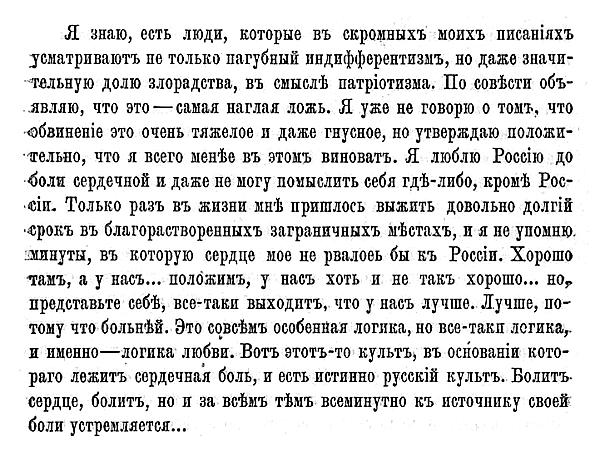 Я знаю, есть люди, которые въ скромныхъ моихъ писаніяхъ усматриваютъ не только пагубный индифферентизмъ, но даже значительную долю злорадства, въ смыслѣ патріотизма. По совѣсти объявляю, что это — самая наглая ложь. Я уже не говорю о томъ, что обвиненіе это очень тяжелое и даже гнусное, но утверждаю положительно, что я всего менѣе въ этомъ виноватъ. Я люблю Россію до боли сердечной и даже не могу помыслить себя гдѣ-либо, кромѣ Россіи. Только разъ въ жизни мнѣ пришлось выжить довольно долгій срокъ въ благорастворенныхъ заграничныхъ мѣстахъ, и я не упомню минуты, въ которую сердце мое не рвалось бы къ Россіи. Хорошо тамъ, а у насъ... положимъ, у насъ хоть и не такъ хорошо... но, представьте себѣ, все-таки выходитъ, что у насъ лучше. Лучше, потому что больнѣй. Это совсѣмъ особенная логика, но все-таки логика, и именно — логика любви. Вотъ этотъ-то культъ, въ основаніи котораго лежитъ сердечная боль, и есть истинно русскій культъ. Болитъ сердце, болитъ, но и за всѣмъ тѣмъ всеминутно къ источнику своей боли устремляется...